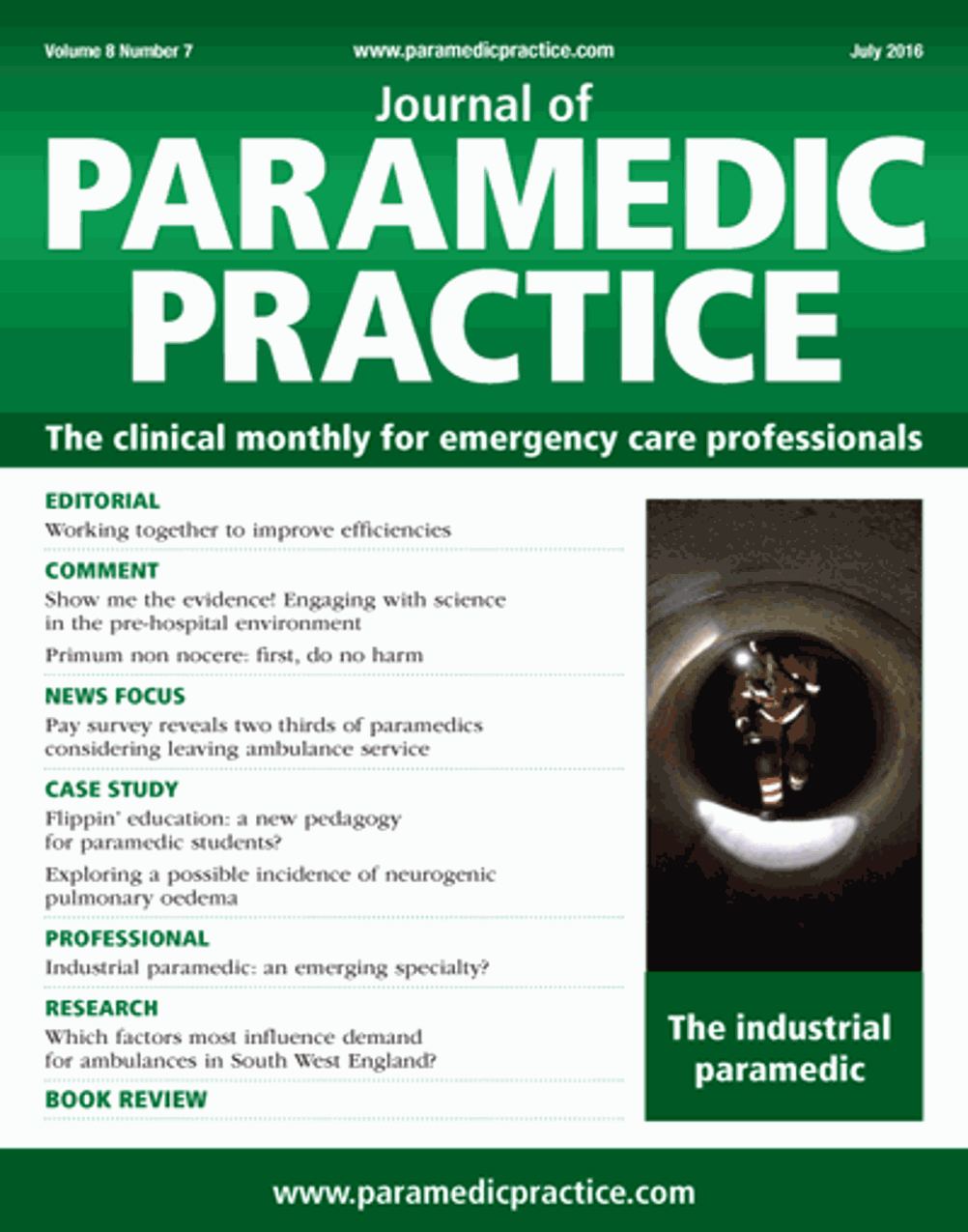 Volume 8 Number 7 www.paramedicpractice.com July 2016

Journal of
PARAMEDIC PRACTICE

The clinical monthly for emergency care professionals

EDITORIAL
Working together to improve efficiencies

COMMENT
Show me the evidence! Engaging with science in the pre-hospital environment

Primum non nocere: first, do no harm

NEWS FOCUS
Pay survey reveals two thirds of paramedics considering leaving ambulance service

CASE STUDY
Flippin' education: a new pedagogy for paramedic students?

Exploring a possible incidence of neurogenic pulmonary oedema

PROFESSIONAL
Industrial paramedic: an emerging specialty?

RESEARCH
Which factors most influence demand for ambulances in South West England?

BOOK REVIEW

The industrial paramedic

www.paramedicpractice.com